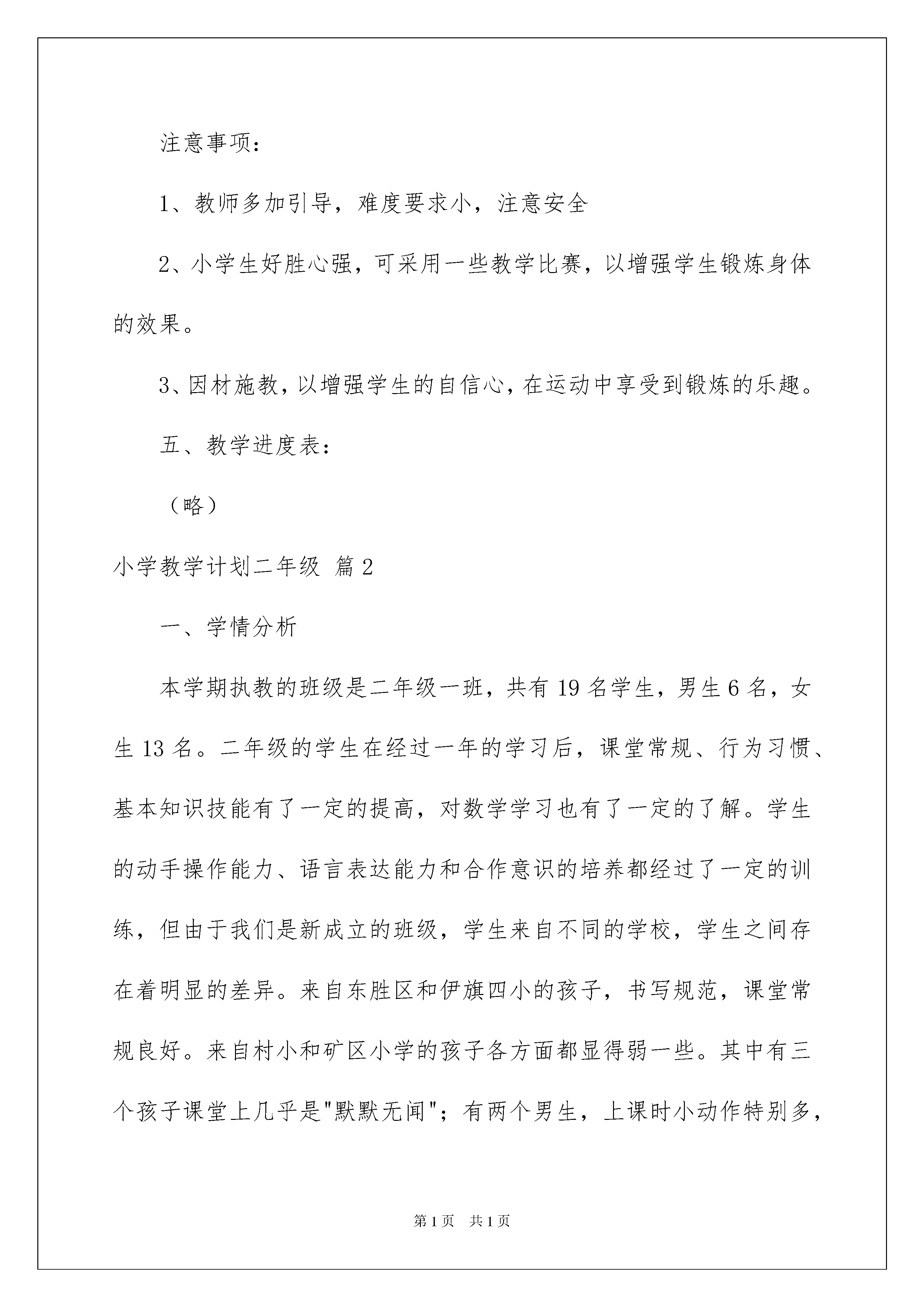 注意事项：

1、教师多加引导，难度要求小，注意安全

2、小学生好胜心强，可采用一些教学比赛，以增强学生锻炼身体的效果。

3、因材施教，以增强学生的自信心，在运动中享受到锻炼的乐趣。

五、教学进度表：

（略）

小学教学计划二年级 篇2

一、学情分析

本学期执教的班级是二年级一班，共有19名学生，男生6名，女生13名。二年级的学生在经过一年的学习后，课堂常规、行为习惯、基本知识技能有了一定的提高，对数学学习也有了一定的了解。学生的动手操作能力、语言表达能力和合作意识的培养都经过了一定的训练，但由于我们是新成立的班级，学生来自不同的学校，学生之间存在着明显的差异。来自东胜区和伊旗四小的孩子，书写规范，课堂常规良好。来自村小和矿区小学的孩子各方面都显得弱一些。其中有三个孩子课堂上几乎是"默默无闻"；有两个男生，上课时小动作特别多，

第1页 共1页